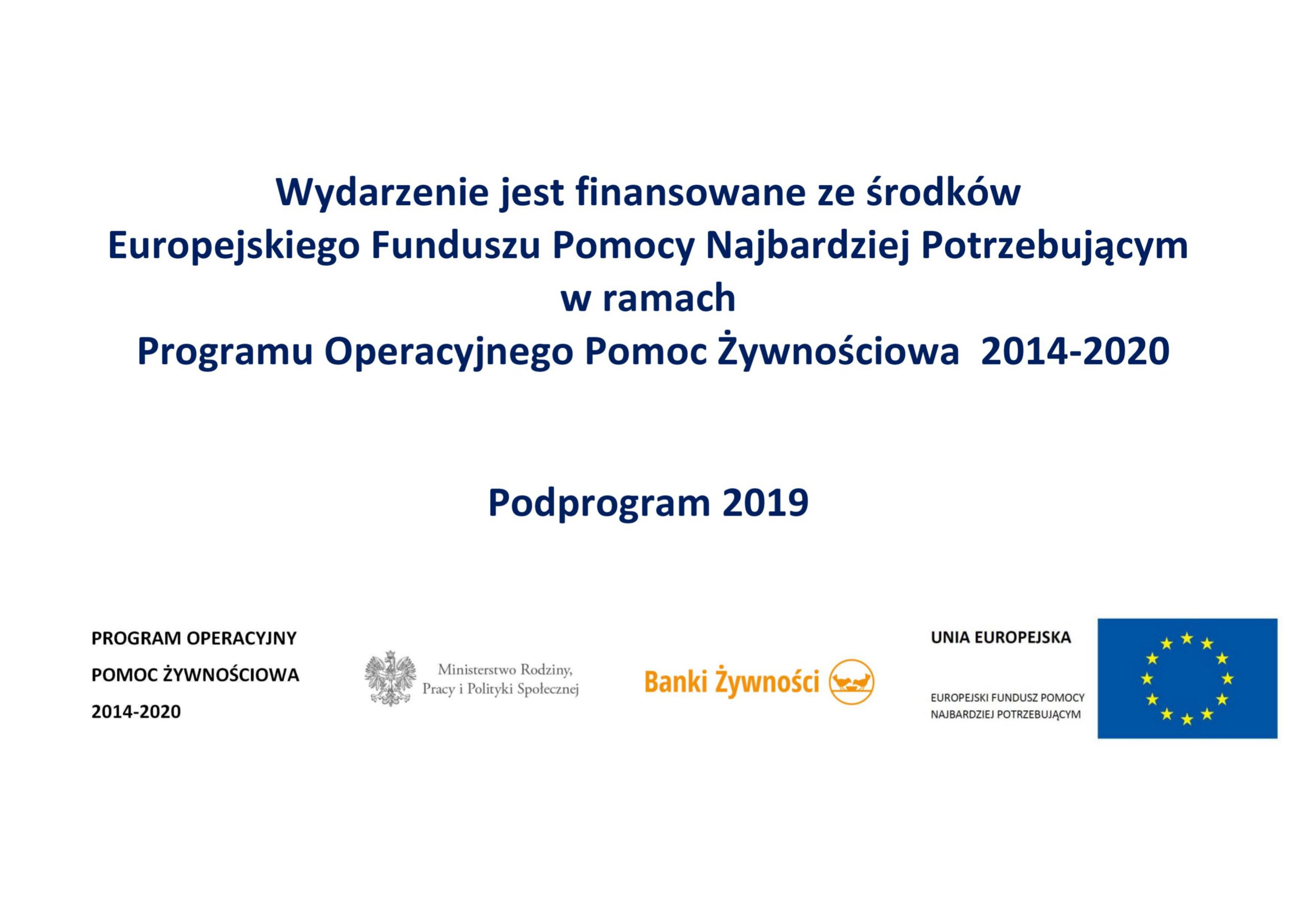 Wydarzenie jest finansowane ze środków
Europejskiego Funduszu Pomocy Najbardziej Potrzebującym
w ramach
Programu Operacyjnego Pomoc Żywnościowa 2014-2020

Podprogram 2019

PROGRAM OPERACYJNY
POMOC ŻYWNOŚCIOWA
2014-2020

Ministerstwo Rodziny,
Pracy i Polityki Społecznej

Banki Żywności

UNIA EUROPEJSKA

EUROPEJSKI FUNDUSZ POMOCY
NAJBARDZIEJ POTRZEBUJĄCYM